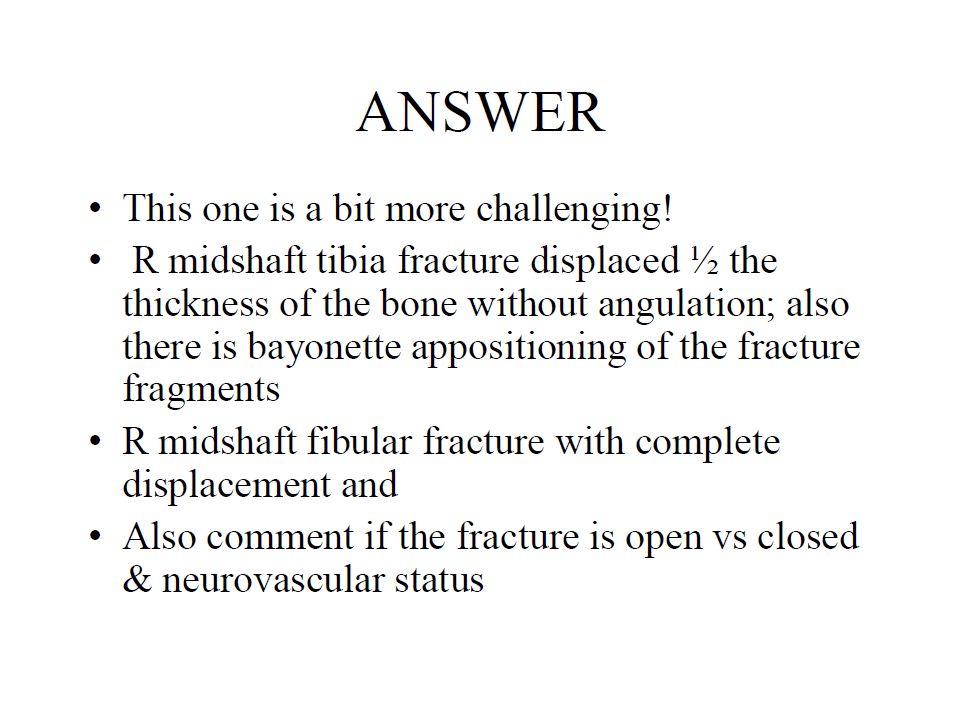 ANSWER

• This one is a bit more challenging!
• R midshaft tibia fracture displaced ½ the thickness of the bone without angulation; also there is bayonette appositioning of the fracture fragments
• R midshaft fibular fracture with complete displacement and
• Also comment if the fracture is open vs closed & neurovascular status